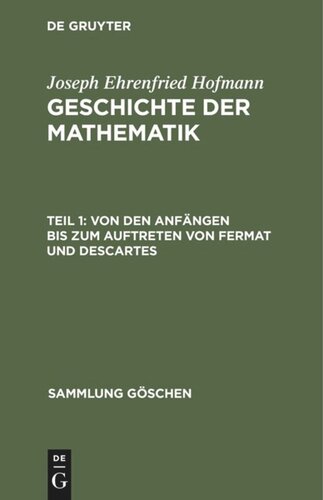 DE GRUYTER

Joseph Ehrenfried Hofmann
GESCHICHTE DER MATHEMATIK

TEIL 1: VON DEN ANFÄNGEN BIS ZUM AUFTRETEN VON FERMAT UND DESCARTES

SAMMLUNG GÖSCHEN

DE
G